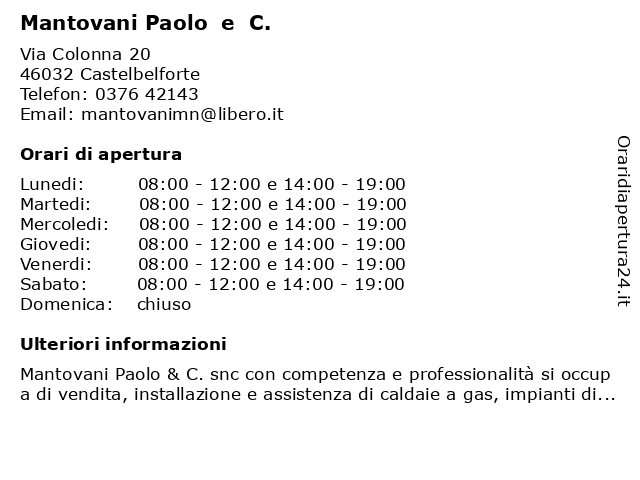 Mantovani Paolo e C.

Via Colonna 20
46032 Castelbelforte
Telefon: 0376 42143
Email: mantovanimn@libero.it

Orari di apertura

| | |
|---|---|
| Lunedi: | 08:00 - 12:00 e 14:00 - 19:00 |
| Martedi: | 08:00 - 12:00 e 14:00 - 19:00 |
| Mercoledi: | 08:00 - 12:00 e 14:00 - 19:00 |
| Giovedi: | 08:00 - 12:00 e 14:00 - 19:00 |
| Venerdi: | 08:00 - 12:00 e 14:00 - 19:00 |
| Sabato: | 08:00 - 12:00 e 14:00 - 19:00 |
| Domenica: | chiuso |

Ulteriori informazioni

Mantovani Paolo & C. snc con competenza e professionalità si occup a di vendita, installazione e assistenza di caldaie a gas, impianti di...

Oraridiapertura24.it